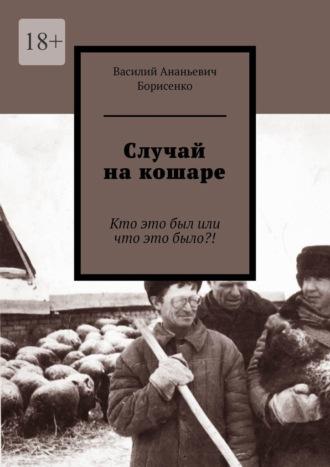 18+

Василий Ананьевич Борисенко

Случай на кошаре

Кто это был или что это было?!